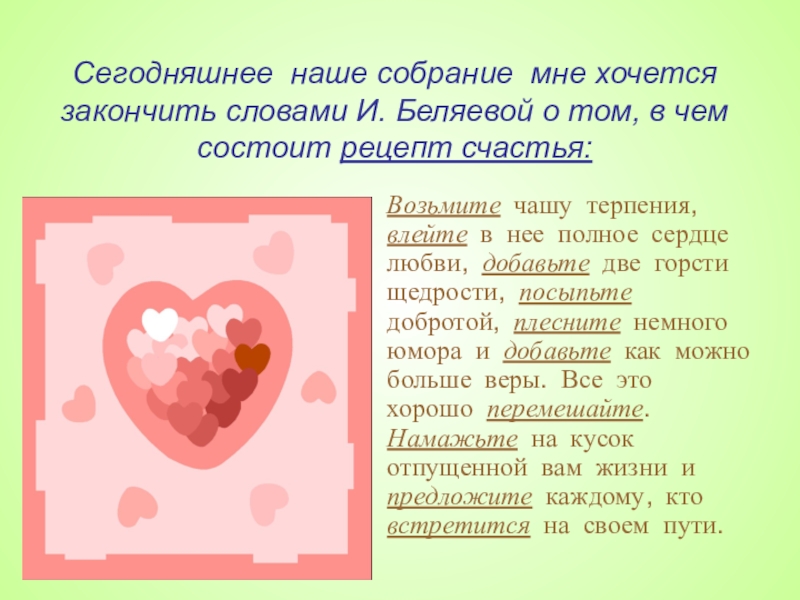 Сегодняшнее наше собрание мне хочется закончить словами И. Беляевой о том, в чем состоит рецепт счастья:

Возьмите чашу терпения, влейте в нее полное сердце любви, добавьте две горсти щедрости, посыпьте добротой, плесните немного юмора и добавьте как можно больше веры. Все это хорошо перемешайте. Намажьте на кусок отпущенной вам жизни и предложите каждому, кто встретится на своем пути.